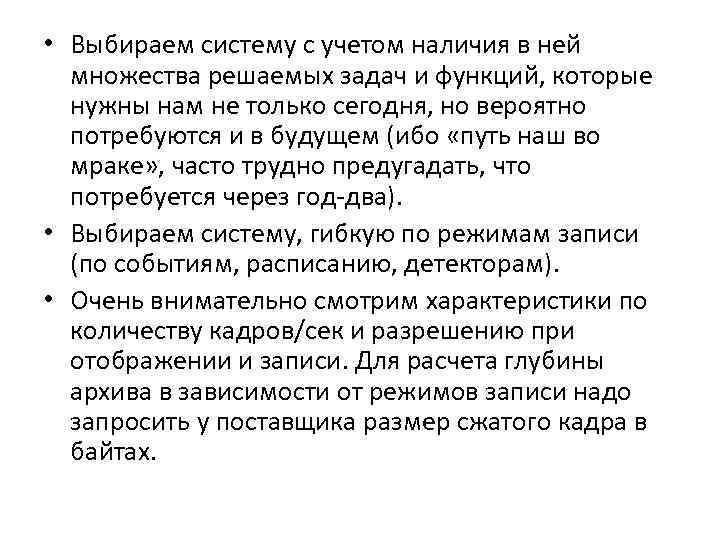 • Выбираем систему с учетом наличия в ней множества решаемых задач и функций, которые нужны нам не только сегодня, но вероятно потребуются и в будущем (ибо «путь наш во мраке», часто трудно предугадать, что потребуется через год-два).

• Выбираем систему, гибкую по режимам записи (по событиям, расписанию, детекторам).

• Очень внимательно смотрим характеристики по количеству кадров/сек и разрешению при отображении и записи. Для расчета глубины архива в зависимости от режимов записи надо запросить у поставщика размер сжатого кадра в байтах.